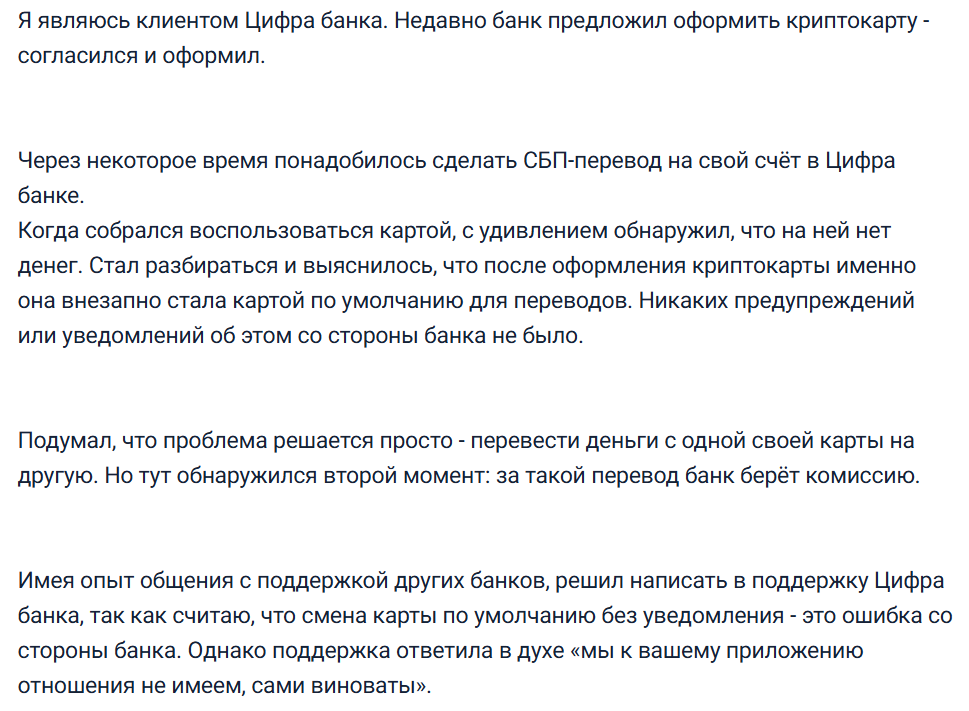 Я являюсь клиентом Цифра банка. Недавно банк предложил оформить криптокарту - согласился и оформил.

Через некоторое время понадобилось сделать СБП-перевод на свой счёт в Цифра банке.
Когда собрался воспользоваться картой, с удивлением обнаружил, что на ней нет денег. Стал разбираться и выяснилось, что после оформления криптокарты именно она внезапно стала картой по умолчанию для переводов. Никаких предупреждений или уведомлений об этом со стороны банка не было.

Подумал, что проблема решается просто - перевести деньги с одной своей карты на другую. Но тут обнаружился второй момент: за такой перевод банк берёт комиссию.

Имея опыт общения с поддержкой других банков, решил написать в поддержку Цифра банка, так как считаю, что смена карты по умолчанию без уведомления - это ошибка со стороны банка. Однако поддержка ответила в духе «мы к вашему приложению отношения не имеем, сами виноваты».